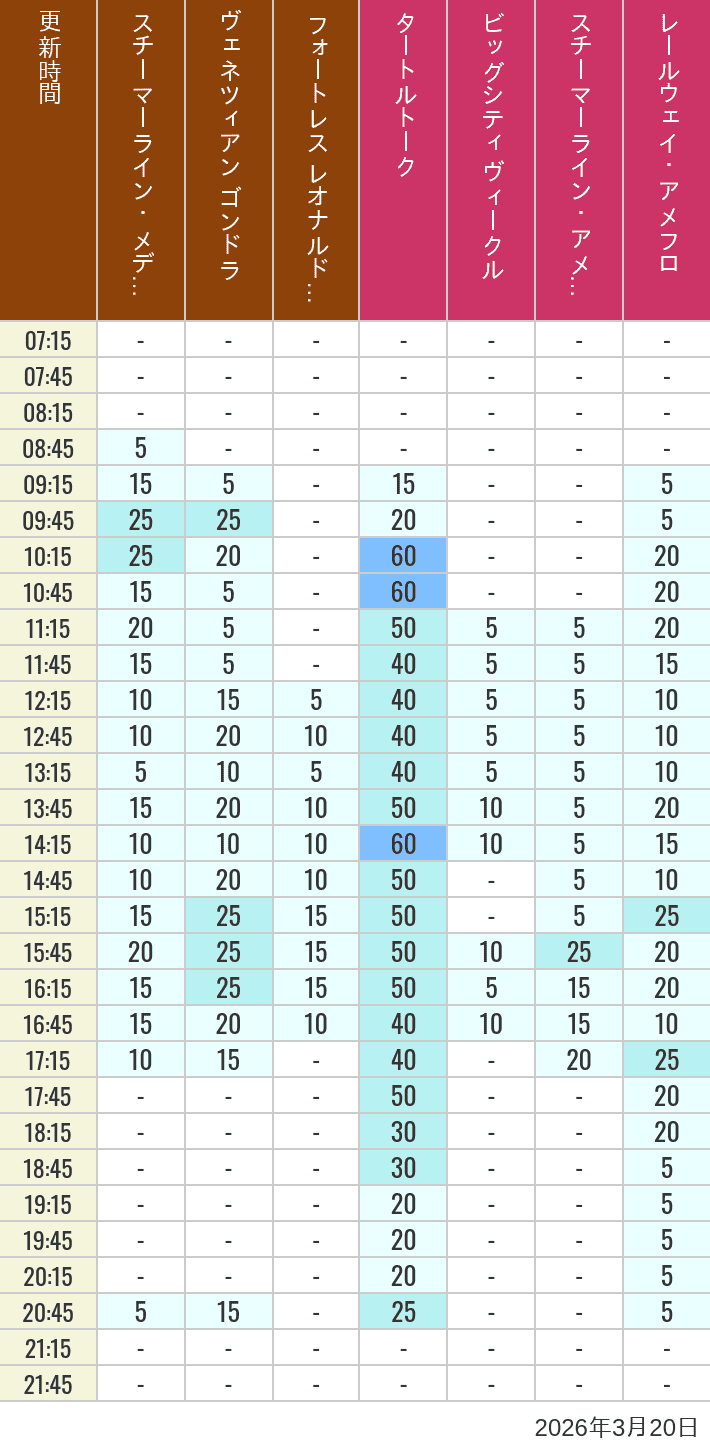 | 更新時間 | スチーマーライン・メデ… | ヴェネツィアン ゴンドラ | フォートレス レオナルド… | タートルトーク | ビッグシティヴィークル | スチーマーライン・アメ… | レールウェイ・アメフロ |
|---|---|---|---|---|---|---|---|
| 07:15 | - | - | - | - | - | - | - |
| 07:45 | - | - | - | - | - | - | - |
| 08:15 | - | - | - | - | - | - | - |
| 08:45 | 5 | - | - | - | - | - | - |
| 09:15 | 15 | 5 | - | 15 | - | - | 5 |
| 09:45 | 25 | 25 | - | 20 | - | - | 5 |
| 10:15 | 25 | 20 | - | 60 | - | - | 20 |
| 10:45 | 15 | 5 | - | 60 | - | - | 20 |
| 11:15 | 20 | 5 | - | 50 | 5 | 5 | 20 |
| 11:45 | 15 | 5 | - | 40 | 5 | 5 | 15 |
| 12:15 | 10 | 15 | 5 | 40 | 5 | 5 | 10 |
| 12:45 | 10 | 20 | 10 | 40 | 5 | 5 | 10 |
| 13:15 | 5 | 10 | 5 | 40 | 5 | 5 | 10 |
| 13:45 | 15 | 20 | 10 | 50 | 10 | 5 | 20 |
| 14:15 | 10 | 10 | 10 | 60 | 10 | 5 | 15 |
| 14:45 | 10 | 20 | 10 | 50 | - | 5 | 10 |
| 15:15 | 15 | 25 | 15 | 50 | - | 5 | 25 |
| 15:45 | 20 | 25 | 15 | 50 | 10 | 25 | 20 |
| 16:15 | 15 | 25 | 15 | 50 | 5 | 15 | 20 |
| 16:45 | 15 | 20 | 10 | 40 | 10 | 15 | 10 |
| 17:15 | 10 | 15 | - | 40 | - | 20 | 25 |
| 17:45 | - | - | - | 50 | - | - | 20 |
| 18:15 | - | - | - | 30 | - | - | 20 |
| 18:45 | - | - | - | 30 | - | - | 5 |
| 19:15 | - | - | - | 20 | - | - | 5 |
| 19:45 | - | - | - | 20 | - | - | 5 |
| 20:15 | - | - | - | 20 | - | - | 5 |
| 20:45 | 5 | 15 | - | 25 | - | - | 5 |
| 21:15 | - | - | - | - | - | - | - |
| 21:45 | - | - | - | - | - | - | - |

2026年3月20日